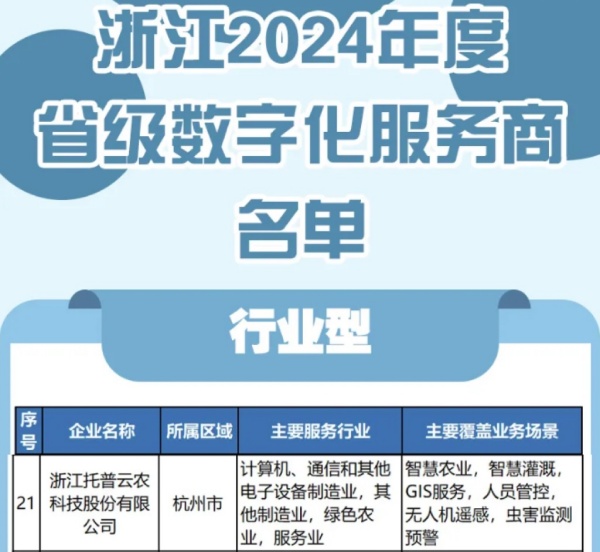 浙江2024年度
省级数字化服务商
名单

行业型

| 序号 | 企业名称 | 所属区域 | 主要服务行业 | 主要覆盖业务场景 |
|---|---|---|---|---|
| 21 | 浙江托普云农科技股份有限公司 | 杭州市 | 计算机、通信和其他电子设备制造业，其他制造业，绿色农业，服务业 | 智慧农业，智慧灌溉，GIS服务，人员管控，无人机遥感，虫害监测预警 |